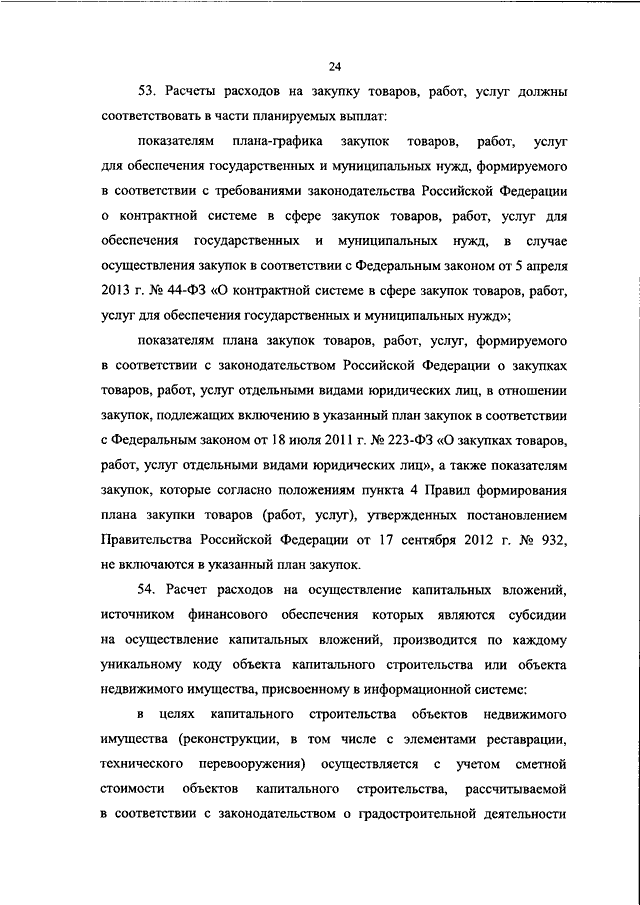 24

53. Расчеты расходов на закупку товаров, работ, услуг должны соответствовать в части планируемых выплат:

показателям плана-графика закупок товаров, работ, услуг для обеспечения государственных и муниципальных нужд, формируемого в соответствии с требованиями законодательства Российской Федерации о контрактной системе в сфере закупок товаров, работ, услуг для обеспечения государственных и муниципальных нужд, в случае осуществления закупок в соответствии с Федеральным законом от 5 апреля 2013 г. № 44-ФЗ «О контрактной системе в сфере закупок товаров, работ, услуг для обеспечения государственных и муниципальных нужд»;

показателям плана закупок товаров, работ, услуг, формируемого в соответствии с законодательством Российской Федерации о закупках товаров, работ, услуг отдельными видами юридических лиц, в отношении закупок, подлежащих включению в указанный план закупок в соответствии с Федеральным законом от 18 июля 2011 г. № 223-ФЗ «О закупках товаров, работ, услуг отдельными видами юридических лиц», а также показателям закупок, которые согласно положениям пункта 4 Правил формирования плана закупки товаров (работ, услуг), утвержденных постановлением Правительства Российской Федерации от 17 сентября 2012 г. № 932, не включаются в указанный план закупок.

54. Расчет расходов на осуществление капитальных вложений, источником финансового обеспечения которых являются субсидии на осуществление капитальных вложений, производится по каждому уникальному коду объекта капитального строительства или объекта недвижимого имущества, присвоенному в информационной системе:

в целях капитального строительства объектов недвижимого имущества (реконструкции, в том числе с элементами реставрации, технического перевооружения) осуществляется с учетом сметной стоимости объектов капитального строительства, рассчитываемой в соответствии с законодательством о градостроительной деятельности